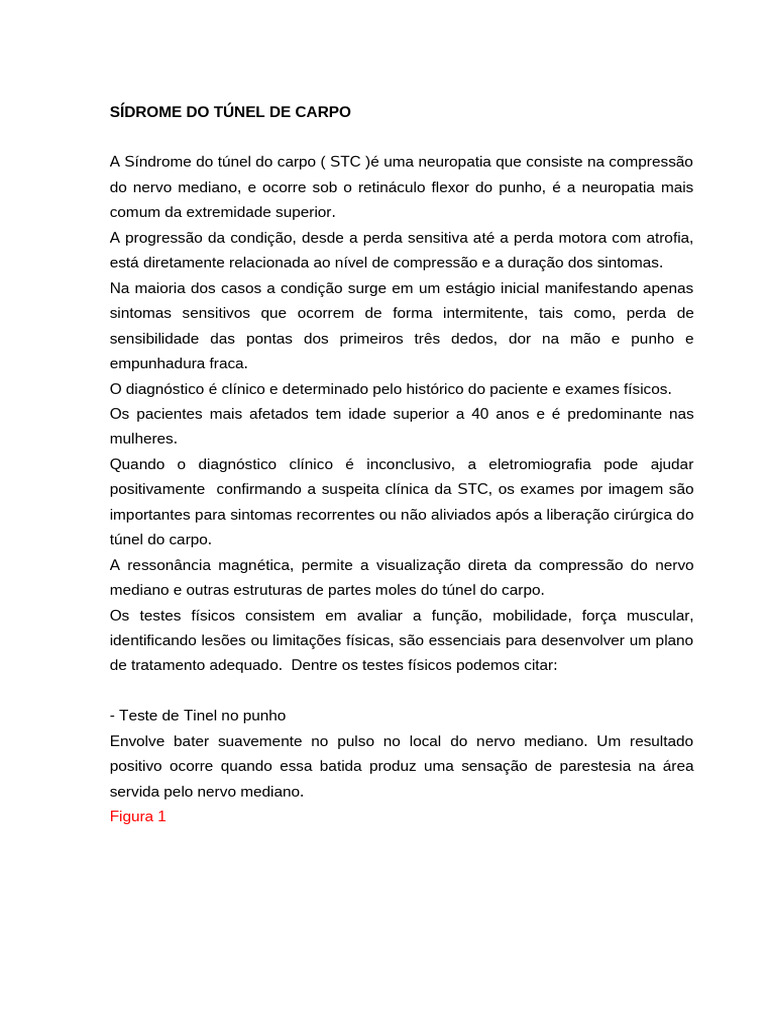 SÍDROME DO TÚNEL DE CARPO

A Síndrome do túnel do carpo ( STC )é uma neuropatia que consiste na compressão do nervo mediano, e ocorre sob o retináculo flexor do punho, é a neuropatia mais comum da extremidade superior.
A progressão da condição, desde a perda sensitiva até a perda motora com atrofia, está diretamente relacionada ao nível de compressão e a duração dos sintomas.
Na maioria dos casos a condição surge em um estágio inicial manifestando apenas sintomas sensitivos que ocorrem de forma intermitente, tais como, perda de sensibilidade das pontas dos primeiros três dedos, dor na mão e punho e empunhadura fraca.
O diagnóstico é clínico e determinado pelo histórico do paciente e exames físicos.
Os pacientes mais afetados tem idade superior a 40 anos e é predominante nas mulheres.
Quando o diagnóstico clínico é inconclusivo, a eletromiografia pode ajudar positivamente confirmando a suspeita clínica da STC, os exames por imagem são importantes para sintomas recorrentes ou não aliviados após a liberação cirúrgica do túnel do carpo.
A ressonância magnética, permite a visualização direta da compressão do nervo mediano e outras estruturas de partes moles do túnel do carpo.
Os testes físicos consistem em avaliar a função, mobilidade, força muscular, identificando lesões ou limitações físicas, são essenciais para desenvolver um plano de tratamento adequado. Dentre os testes físicos podemos citar:

- Teste de Tinel no punho
Envolve bater suavemente no pulso no local do nervo mediano. Um resultado positivo ocorre quando essa batida produz uma sensação de parestesia na área servida pelo nervo mediano.
Figura 1